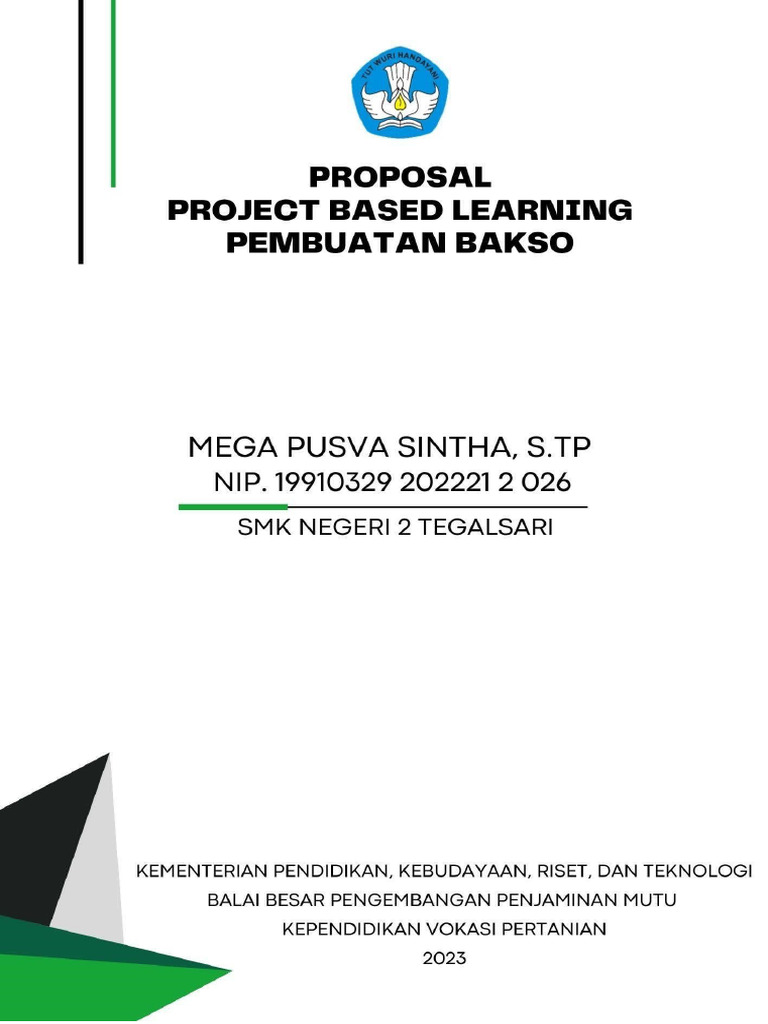 TUT WURI HANDAYANI

PROPOSAL
PROJECT BASED LEARNING
PEMBUATAN BAKSO

MEGA PUSVA SINTHA, S.TP
NIP. 19910329 202221 2 026
SMK NEGERI 2 TEGALSARI

KEMENTERIAN PENDIDIKAN, KEBUDAYAAN, RISET, DAN TEKNOLOGI
BALAI BESAR PENGEMBANGAN PENJAMINAN MUTU
KEPENDIDIKAN VOKASI PERTANIAN
2023